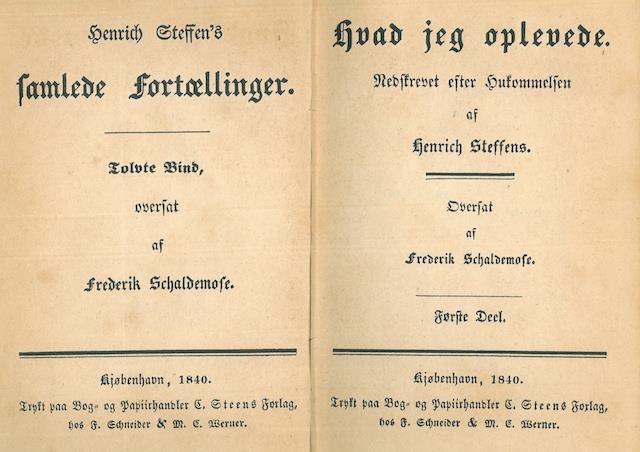 Henrich Steffen's

samlede Fortællinger.

Tolvte Bind,

oversat

af

Frederik Schaldemose.

Kjøbenhavn, 1840.

Trykt paa Bog- og Papiirhandler C. Steens Forlag,

hos F. Schneider & M. C. Werner.

Hvad jeg oplevede.

Nedskrevet efter Hukommelsen

af

Henrich Steffens.

Oversat

af

Frederik Schaldemose.

Første Deel.

Kjøbenhavn, 1840.

Trykt paa Bog- og Papiirhandler C. Steens Forlag,

hos F. Schneider & M. C. Werner.